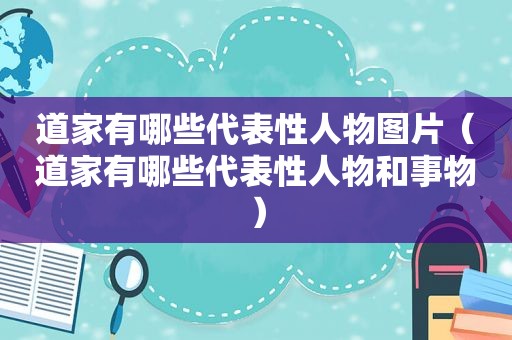 道家有哪些代表性人物图片（道家有哪些代表性人物和事物）